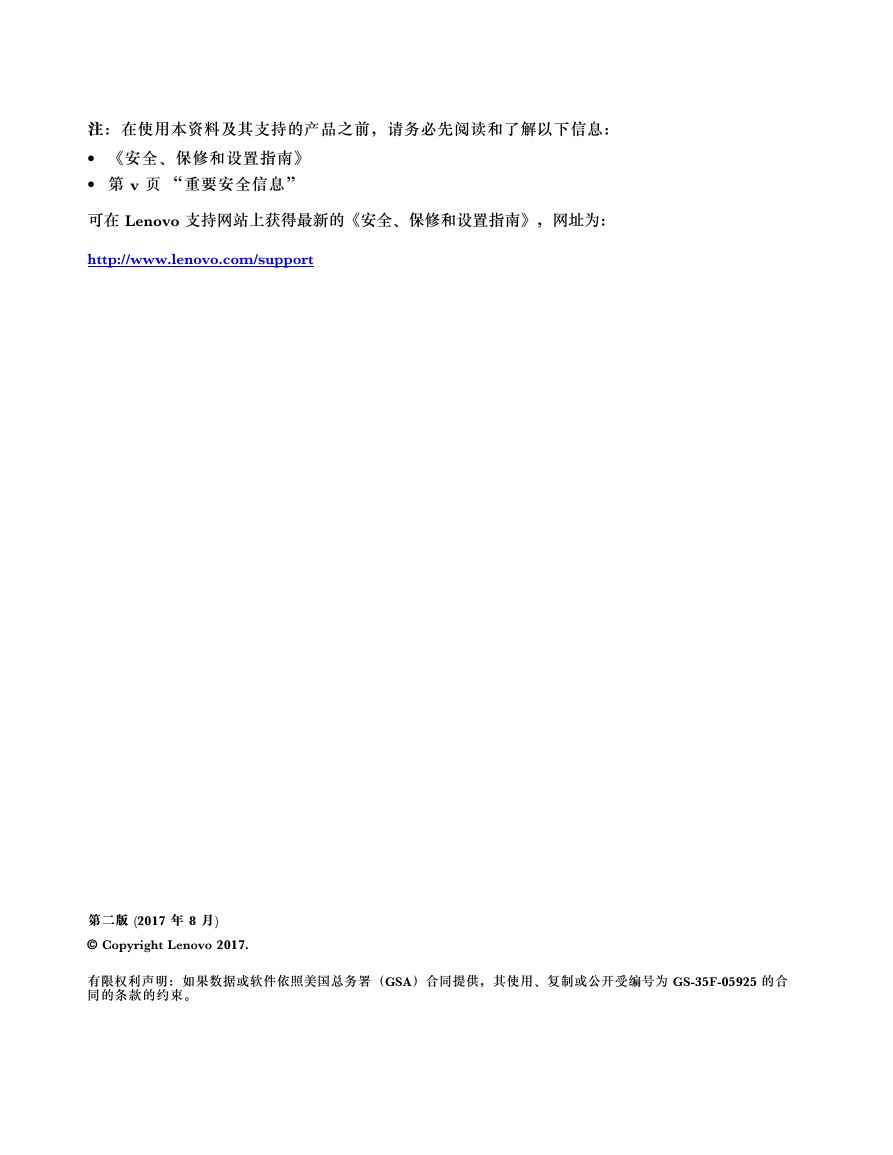 注：在使用本资料及其支持的产品之前，请务必先阅读和了解以下信息：

• 《安全、保修和设置指南》
• 第 v 页 “重要安全信息”

可在 Lenovo 支持网站上获得最新的《安全、保修和设置指南》，网址为：

http://www.lenovo.com/support

第二版 (2017 年 8 月)

© Copyright Lenovo 2017.

有限权利声明：如果数据或软件依照美国总务署（GSA）合同提供，其使用、复制或公开受编号为 GS-35F-05925 的合同的条款的约束。